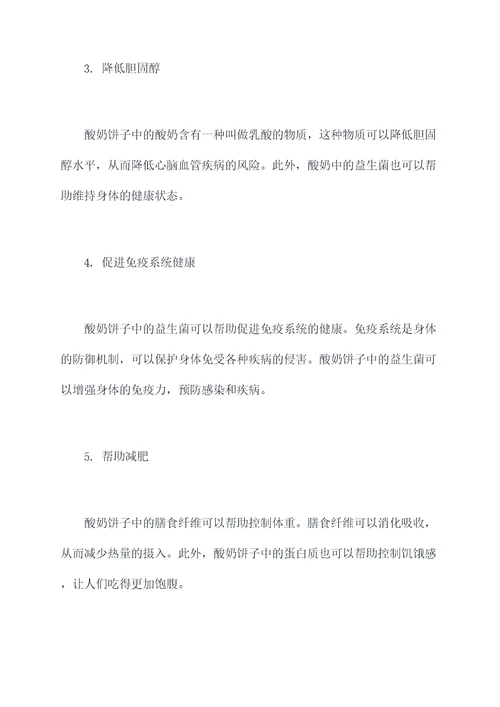 3. 降低胆固醇

酸奶饼子中的酸奶含有一种叫做乳酸的物质，这种物质可以降低胆固醇水平，从而降低心脑血管疾病的风险。此外，酸奶中的益生菌也可以帮助维持身体的健康状态。

4. 促进免疫系统健康

酸奶饼子中的益生菌可以帮助促进免疫系统的健康。免疫系统是身体的防御机制，可以保护身体免受各种疾病的侵害。酸奶饼子中的益生菌可以增强身体的免疫力，预防感染和疾病。

5. 帮助减肥

酸奶饼子中的膳食纤维可以帮助控制体重。膳食纤维可以消化吸收，从而减少热量的摄入。此外，酸奶饼子中的蛋白质也可以帮助控制饥饿感，让人们吃得更加饱腹。